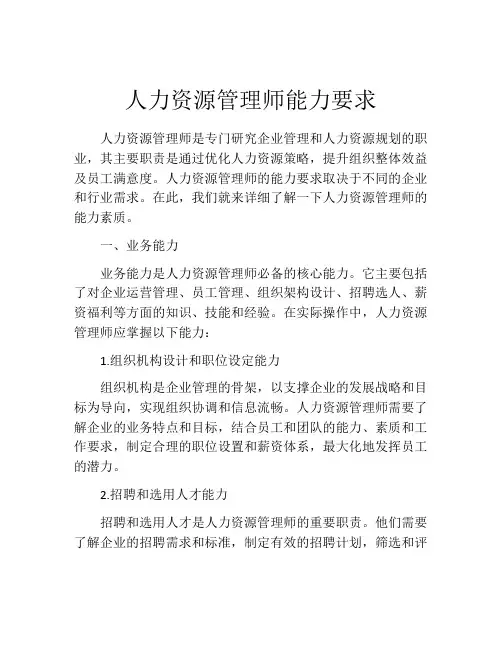 人力资源管理师能力要求

人力资源管理师是专门研究企业管理和人力资源规划的职业，其主要职责是通过优化人力资源策略，提升组织整体效益及员工满意度。人力资源管理师的能力要求取决于不同的企业和行业需求。在此，我们就来详细了解一下人力资源管理师的能力素质。

一、业务能力

业务能力是人力资源管理师必备的核心能力。它主要包括了对企业运营管理、员工管理、组织架构设计、招聘选人、薪资福利等方面的知识、技能和经验。在实际操作中，人力资源管理师应掌握以下能力：

1.组织机构设计和职位设定能力

组织机构是企业管理的骨架，以支撑企业的发展战略和目标为导向，实现组织协调和信息流畅。人力资源管理师需要了解企业的业务特点和目标，结合员工和团队的能力、素质和工作要求，制定合理的职位设置和薪资体系，最大化地发挥员工的潜力。

2.招聘和选用人才能力

招聘和选用人才是人力资源管理师的重要职责。他们需要了解企业的招聘需求和标准，制定有效的招聘计划，筛选和评